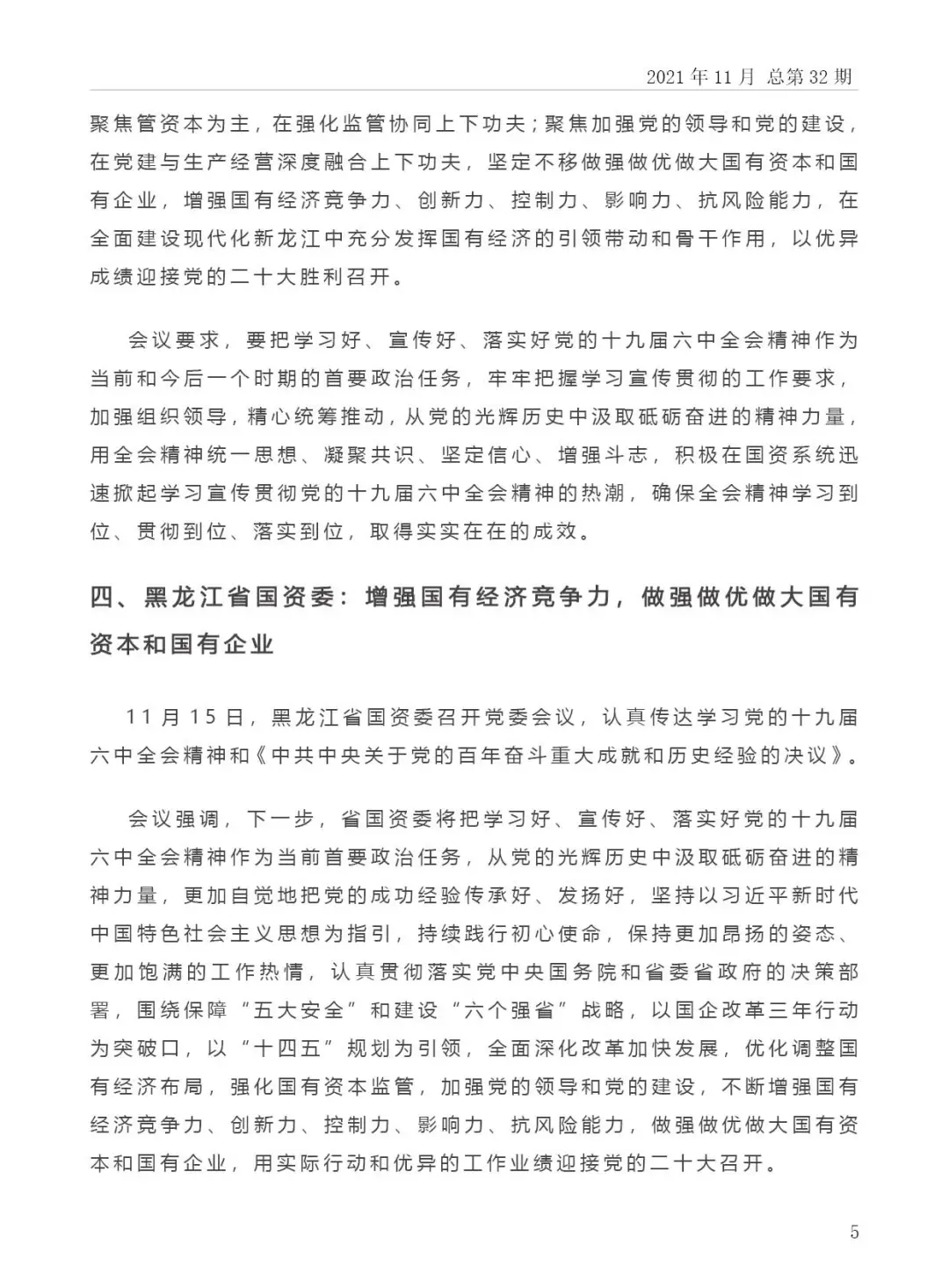 2021 年 11 月 总第 32 期

聚焦管资本为主，在强化监管协同上下功夫；聚焦加强党的领导和党的建设，在党建与生产经营深度融合上下功夫，坚定不移做强做优做大国有资本和国有企业，增强国有经济竞争力、创新力、控制力、影响力、抗风险能力，在全面建设现代化新龙江中充分发挥国有经济的引领带动和骨干作用，以优异成绩迎接党的二十大胜利召开。

会议要求，要把学习好、宣传好、落实好党的十九届六中全会精神作为当前和今后一个时期的首要政治任务，牢牢把握学习宣传贯彻的工作要求，加强组织领导，精心统筹推动，从党的光辉历史中汲取砥砺奋进的精神力量，用全会精神统一思想、凝聚共识、坚定信心、增强斗志，积极在国资系统迅速掀起学习宣传贯彻党的十九届六中全会精神的热潮，确保全会精神学习到位、贯彻到位、落实到位，取得实实在在的成效。

四、黑龙江省国资委：增强国有经济竞争力，做强做优做大国有资本和国有企业

11 月 15 日，黑龙江省国资委召开党委会议，认真传达学习党的十九届六中全会精神和《中共中央关于党的百年奋斗重大成就和历史经验的决议》。

会议强调，下一步，省国资委将把学习好、宣传好、落实好党的十九届六中全会精神作为当前首要政治任务，从党的光辉历史中汲取砥砺奋进的精神力量，更加自觉地把党的成功经验传承好、发扬好，坚持以习近平新时代中国特色社会主义思想为指引，持续践行初心使命，保持更加昂扬的姿态、更加饱满的工作热情，认真贯彻落实党中央国务院和省委省政府的决策部署，围绕保障“五大安全”和建设“六个强省”战略，以国企改革三年行动为突破口，以“十四五”规划为引领，全面深化改革加快发展，优化调整国有经济布局，强化国有资本监管，加强党的领导和党的建设，不断增强国有经济竞争力、创新力、控制力、影响力、抗风险能力，做强做优做大国有资本和国有企业，用实际行动和优异的工作业绩迎接党的二十大召开。

5